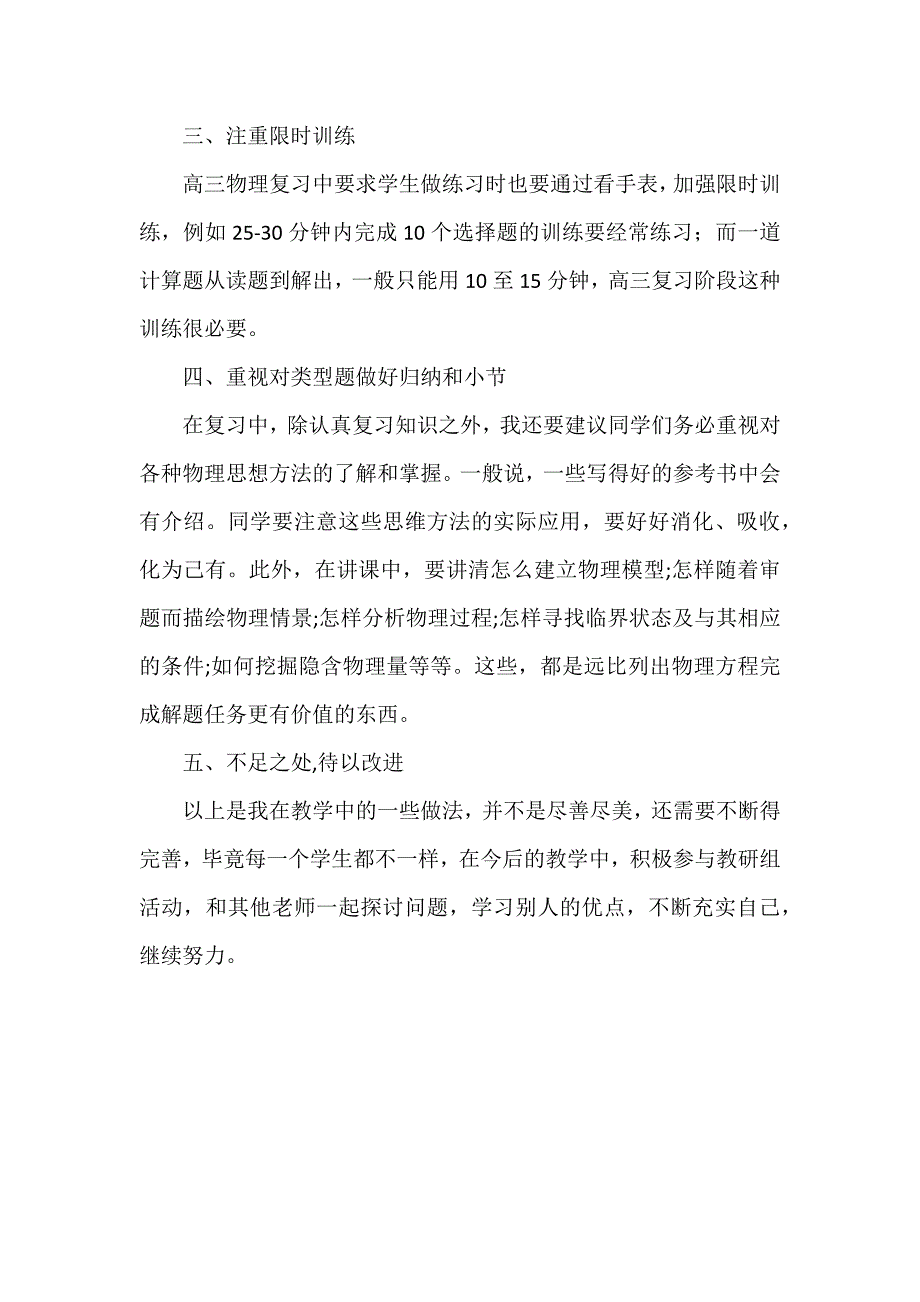 三、注重限时训练

高三物理复习中要求学生做练习时也要通过看手表，加强限时训练，例如 25-30 分钟内完成 10 个选择题的训练要经常练习；而一道计算题从读题到解出，一般只能用 10 至 15 分钟，高三复习阶段这种训练很必要。

四、重视对类型题做好归纳和小节

在复习中，除认真复习知识之外，我还要建议同学们务必重视对各种物理思想方法的了解和掌握。一般说，一些写得好的参考书中会有介绍。同学要注意这些思维方法的实际应用，要好好消化、吸收，化为己有。此外，在讲课中，要讲清怎么建立物理模型;怎样随着审题而描绘物理情景;怎样分析物理过程;怎样寻找临界状态及与其相应的条件;如何挖掘隐含物理量等等。这些，都是远比列出物理方程完成解题任务更有价值的东西。

五、不足之处,待以改进

以上是我在教学中的一些做法，并不是尽善尽美，还需要不断得完善，毕竟每一个学生都不一样，在今后的教学中，积极参与教研组活动，和其他老师一起探讨问题，学习别人的优点，不断充实自己，继续努力。